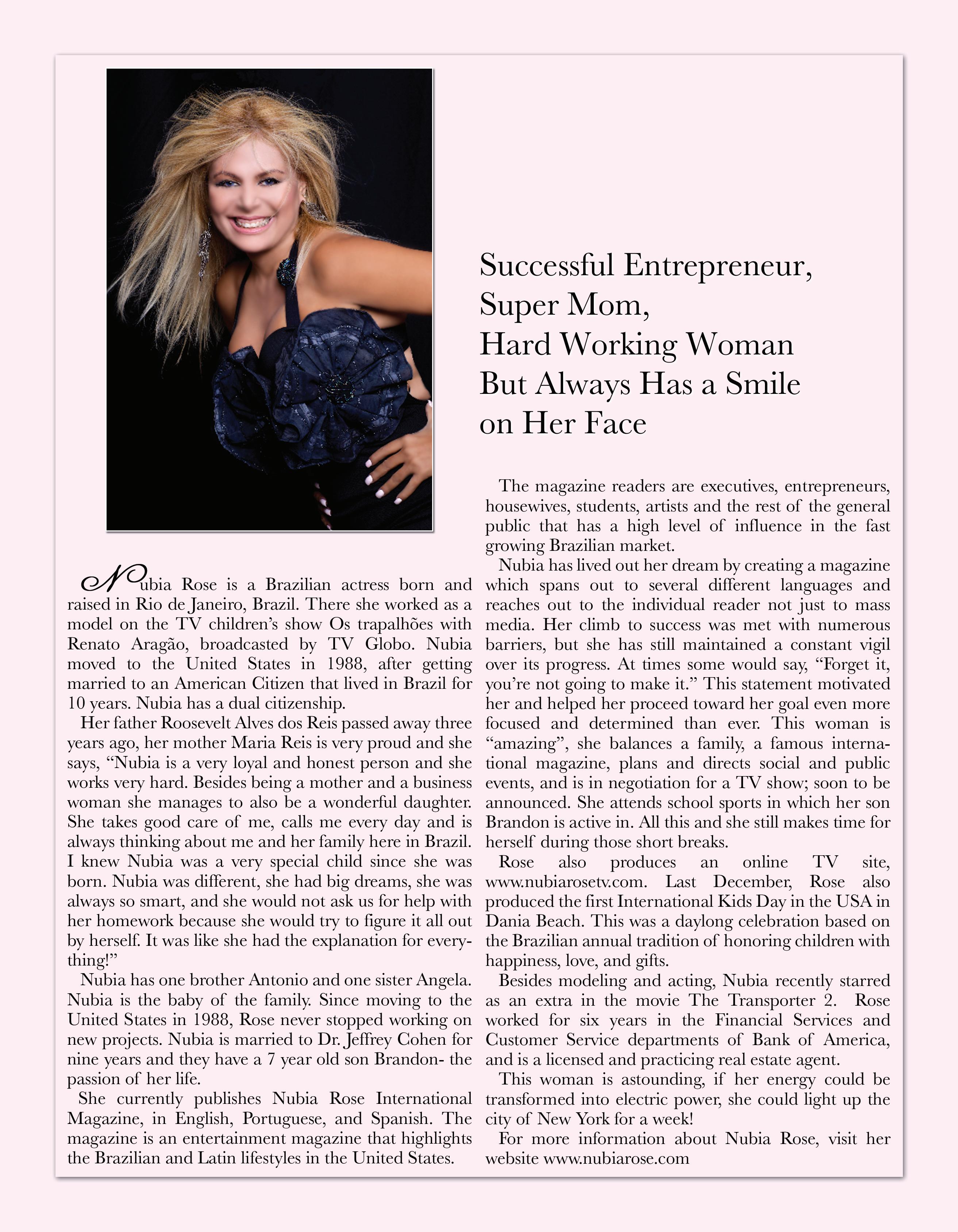 Successful Entrepreneur, Super Mom, Hard Working Woman But Always Has a Smile on Her Face

Nubia Rose is a Brazilian actress born and raised in Rio de Janeiro, Brazil. There she worked as a model on the TV children's show Os trapalhões with Renato Aragão, broadcasted by TV Globo. Nubia moved to the United States in 1988, after getting married to an American Citizen that lived in Brazil for 10 years. Nubia has a dual citizenship.

Her father Roosevelt Alves dos Reis passed away three years ago, her mother Maria Reis is very proud and she says, "Nubia is a very loyal and honest person and she works very hard. Besides being a mother and a business woman she manages to also be a wonderful daughter. She takes good care of me, calls me every day and is always thinking about me and her family here in Brazil. I knew Nubia was a very special child since she was born. Nubia was different, she had big dreams, she was always so smart, and she would not ask us for help with her homework because she would try to figure it all out by herself. It was like she had the explanation for everything!"

Nubia has one brother Antonio and one sister Angela. Nubia is the baby of the family. Since moving to the United States in 1988, Rose never stopped working on new projects. Nubia is married to Dr. Jeffrey Cohen for nine years and they have a 7 year old son Brandon- the passion of her life.

She currently publishes Nubia Rose International Magazine, in English, Portuguese, and Spanish. The magazine is an entertainment magazine that highlights the Brazilian and Latin lifestyles in the United States.

The magazine readers are executives, entrepreneurs, housewives, students, artists and the rest of the general public that has a high level of influence in the fast growing Brazilian market.

Nubia has lived out her dream by creating a magazine which spans out to several different languages and reaches out to the individual reader not just to mass media. Her climb to success was met with numerous barriers, but she has still maintained a constant vigil over its progress. At times some would say, "Forget it, you're not going to make it." This statement motivated her and helped her proceed toward her goal even more focused and determined than ever. This woman is "amazing", she balances a family, a famous international magazine, plans and directs social and public events, and is in negotiation for a TV show; soon to be announced. She attends school sports in which her son Brandon is active in. All this and she still makes time for herself during those short breaks.

Rose also produces an online TV site, www.nubiarosetv.com. Last December, Rose also produced the first International Kids Day in the USA in Dania Beach. This was a daylong celebration based on the Brazilian annual tradition of honoring children with happiness, love, and gifts.

Besides modeling and acting, Nubia recently starred as an extra in the movie The Transporter 2. Rose worked for six years in the Financial Services and Customer Service departments of Bank of America, and is a licensed and practicing real estate agent.

This woman is astounding, if her energy could be transformed into electric power, she could light up the city of New York for a week!

For more information about Nubia Rose, visit her website www.nubiarose.com